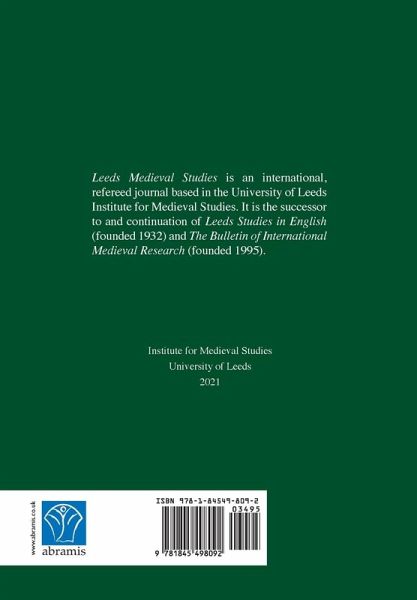 Leeds Medieval Studies is an international, refereed journal based in the University of Leeds Institute for Medieval Studies. It is the successor to and continuation of Leeds Studies in English (founded 1932) and The Bulletin of International Medieval Research (founded 1995).

Institute for Medieval Studies
University of Leeds
2021

www.abramis.co.uk
abramis

ISBN 978-1-84549-809-2
03495
9 781845 498092